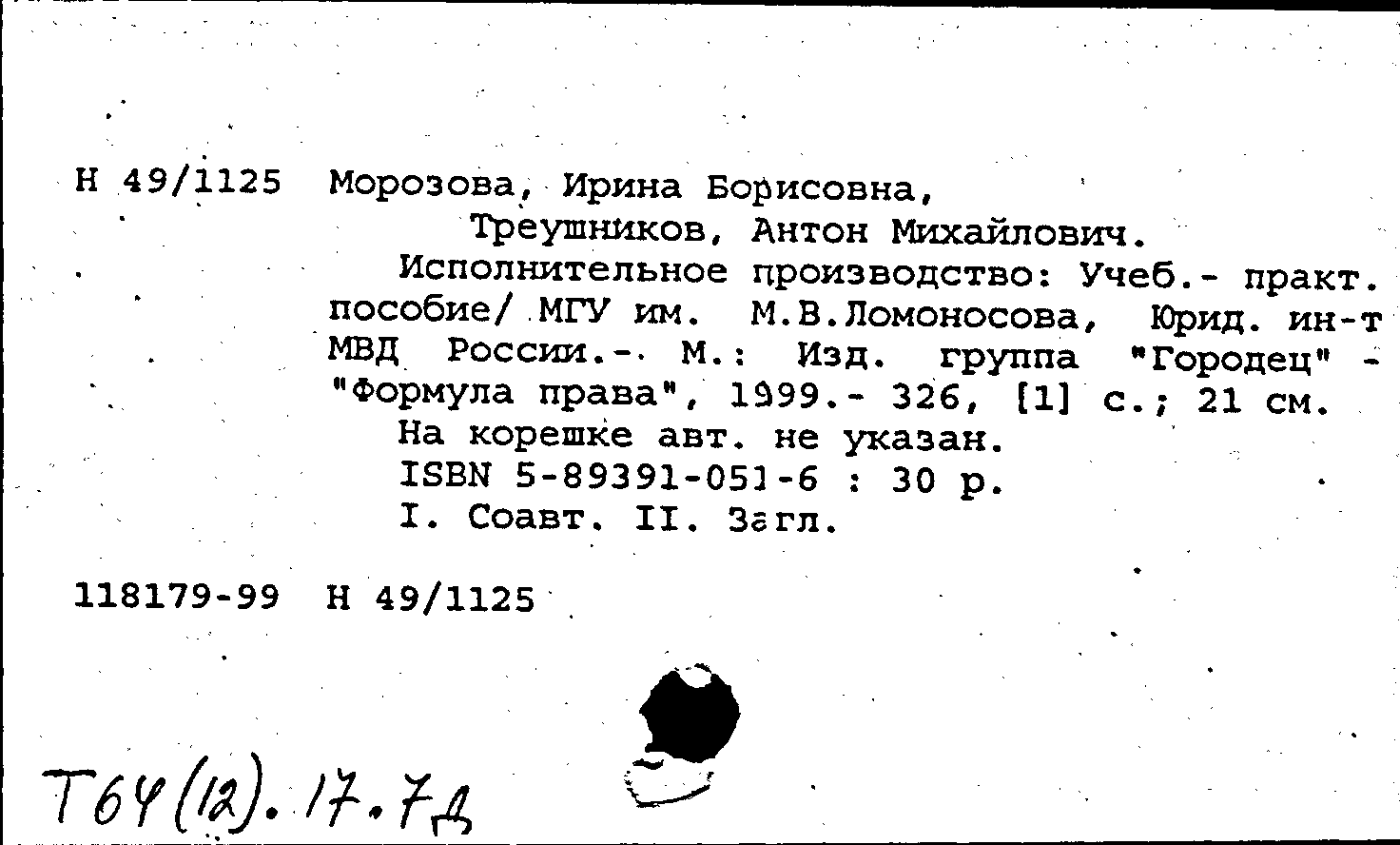 Н 49/1125 Морозова, Ирина Борисовна,
Треушников, Антон Михайлович.
Исполнительное производство: Учеб.- практ. пособие/ МГУ им. М.В.Ломоносова, Юрид. ин-т МВД России.- М.: Изд. группа "Городец" - "Формула права", 1999.- 326, [1] с.; 21 см.
На корешке авт. не указан.
ISBN 5-89391-051-6 : 30 р.
I. Соавт. II. Загл.

118179-99 Н 49/1125

Т64(12).17.7д